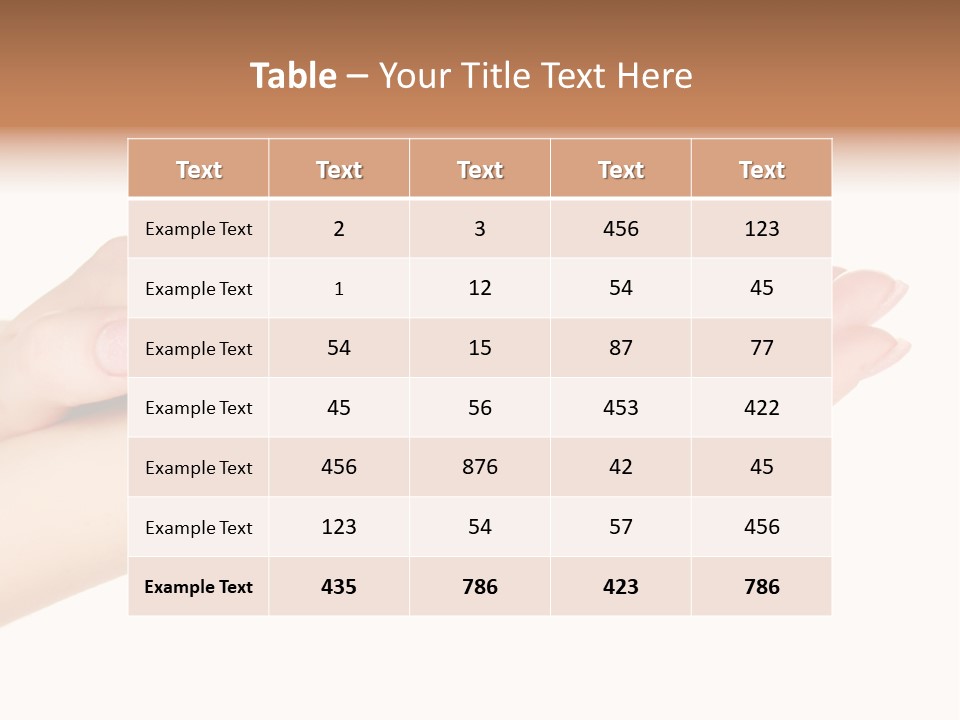 Table – Your Title Text Here

| Text | Text | Text | Text | Text |
|---|---|---|---|---|
| Example Text | 2 | 3 | 456 | 123 |
| Example Text | 1 | 12 | 54 | 45 |
| Example Text | 54 | 15 | 87 | 77 |
| Example Text | 45 | 56 | 453 | 422 |
| Example Text | 456 | 876 | 42 | 45 |
| Example Text | 123 | 54 | 57 | 456 |
| Example Text | 435 | 786 | 423 | 786 |